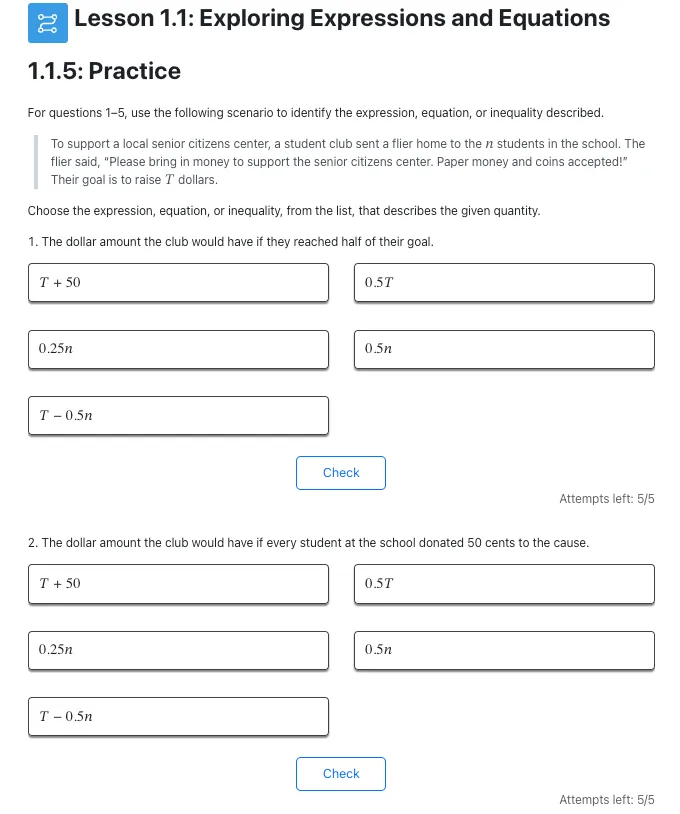 Lesson 1.1: Exploring Expressions and Equations

1.1.5: Practice

For questions 1–5, use the following scenario to identify the expression, equation, or inequality described.

To support a local senior citizens center, a student club sent a flier home to the $n$ students in the school. The flier said, "Please bring in money to support the senior citizens center. Paper money and coins accepted!" Their goal is to raise $T$ dollars.

Choose the expression, equation, or inequality, from the list, that describes the given quantity.

1. The dollar amount the club would have if they reached half of their goal.

$T + 50$

$0.5T$

$0.25n$

$0.5n$

$T - 0.5n$

Check

Attempts left: 5/5

2. The dollar amount the club would have if every student at the school donated 50 cents to the cause.

$T + 50$

$0.5T$

$0.25n$

$0.5n$

$T - 0.5n$

Check

Attempts left: 5/5